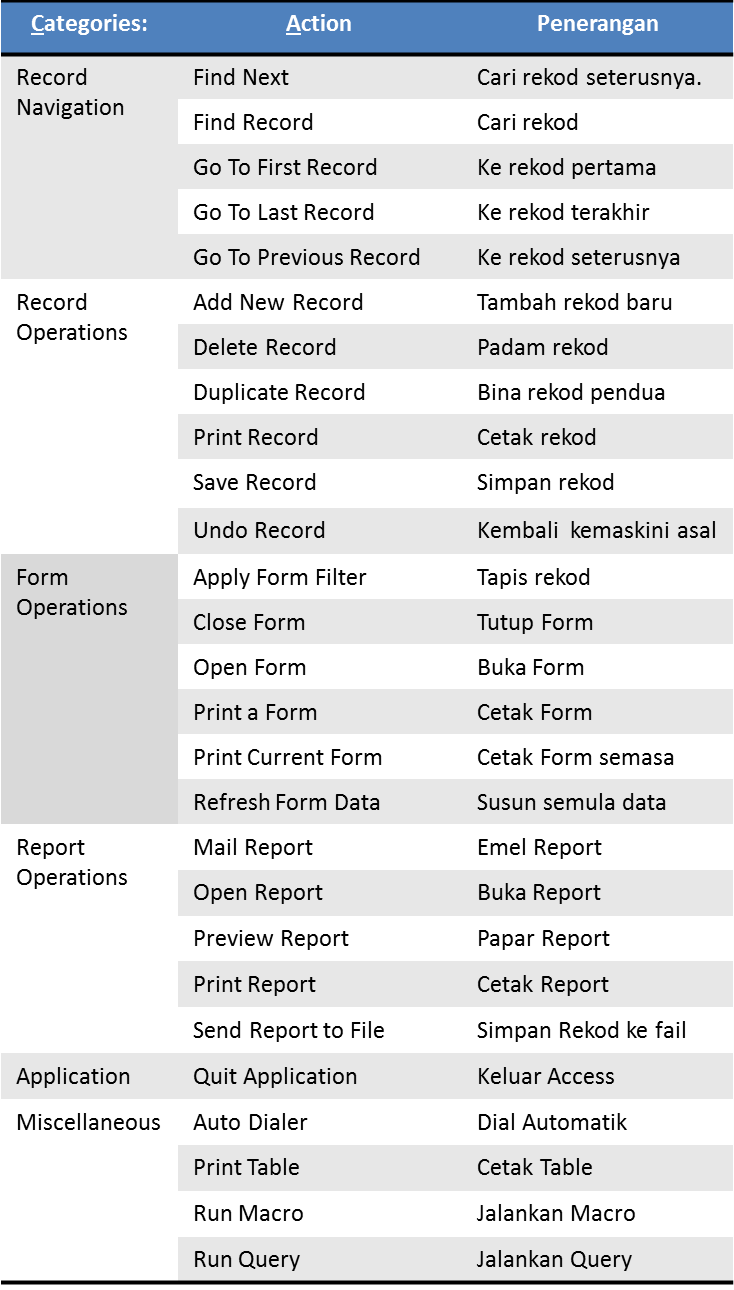 | Categories: | Action | Penerangan |
|---|---|---|
| Record Navigation | Find Next | Cari rekod seterusnya. |
| | Find Record | Cari rekod |
| | Go To First Record | Ke rekod pertama |
| | Go To Last Record | Ke rekod terakhir |
| | Go To Previous Record | Ke rekod seterusnya |
| Record Operations | Add New Record | Tambah rekod baru |
| | Delete Record | Padam rekod |
| | Duplicate Record | Bina rekod pendua |
| | Print Record | Cetak rekod |
| | Save Record | Simpan rekod |
| | Undo Record | Kembali kemaskini asal |
| Form Operations | Apply Form Filter | Tapis rekod |
| | Close Form | Tutup Form |
| | Open Form | Buka Form |
| | Print a Form | Cetak Form |
| | Print Current Form | Cetak Form semasa |
| | Refresh Form Data | Susun semula data |
| Report Operations | Mail Report | Emel Report |
| | Open Report | Buka Report |
| | Preview Report | Papar Report |
| | Print Report | Cetak Report |
| | Send Report to File | Simpan Rekod ke fail |
| Application | Quit Application | Keluar Access |
| Miscellaneous | Auto Dialer | Dial Automatik |
| | Print Table | Cetak Table |
| | Run Macro | Jalankan Macro |
| | Run Query | Jalankan Query |